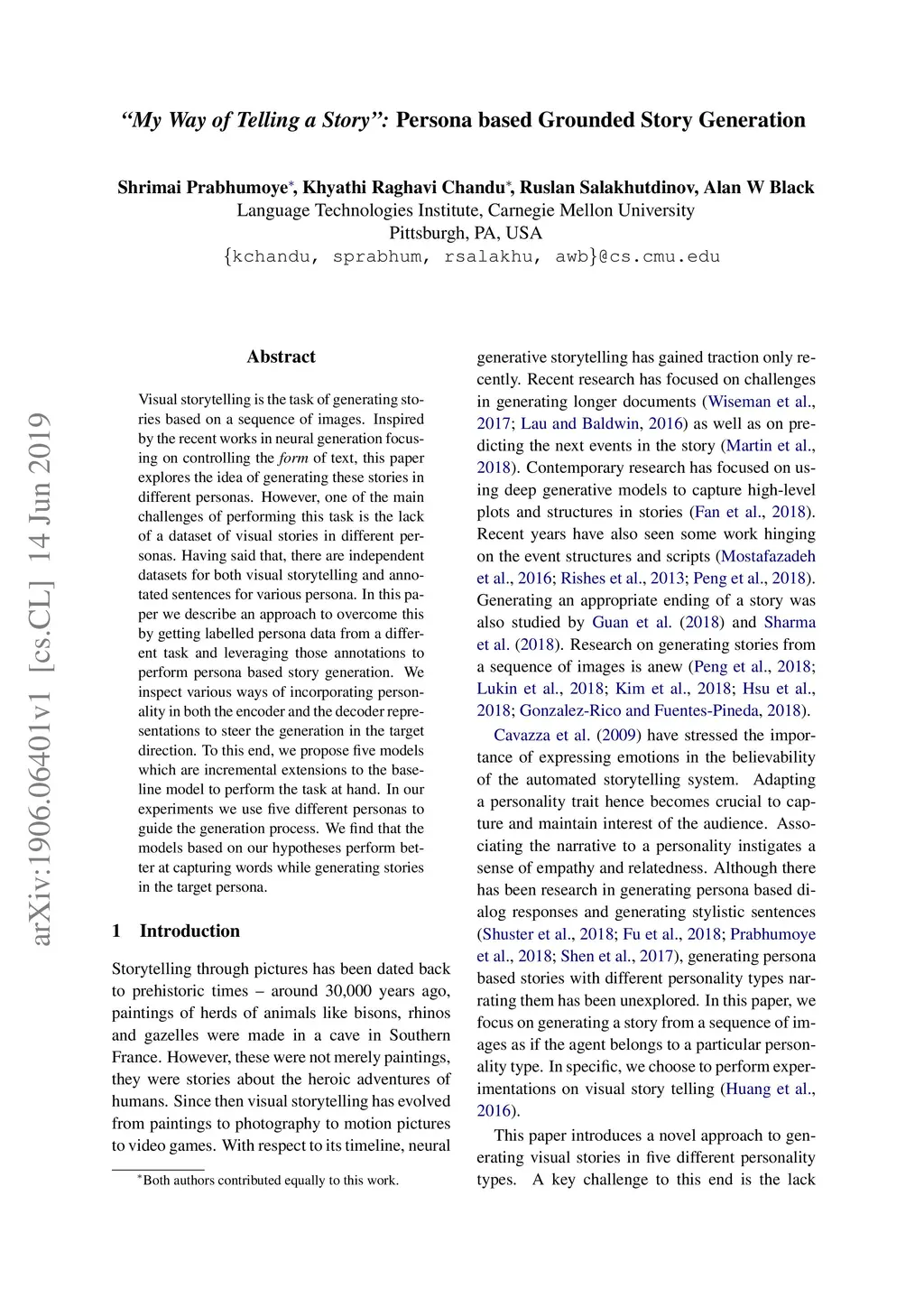 “My Way of Telling a Story”: Persona based Grounded Story Generation

Shrimai Prabhumoye*, Khyathi Raghavi Chandu*, Ruslan Salakhutdinov, Alan W Black
Language Technologies Institute, Carnegie Mellon University
Pittsburgh, PA, USA
{kchandu, sprabhum, rsalakhu, awb}@cs.cmu.edu

arXiv:1906.06401v1 [cs.CL] 14 Jun 2019

Abstract

Visual storytelling is the task of generating stories based on a sequence of images. Inspired by the recent works in neural generation focusing on controlling the form of text, this paper explores the idea of generating these stories in different personas. However, one of the main challenges of performing this task is the lack of a dataset of visual stories in different personas. Having said that, there are independent datasets for both visual storytelling and annotated sentences for various persona. In this paper we describe an approach to overcome this by getting labelled persona data from a different task and leveraging those annotations to perform persona based story generation. We inspect various ways of incorporating personality in both the encoder and the decoder representations to steer the generation in the target direction. To this end, we propose five models which are incremental extensions to the baseline model to perform the task at hand. In our experiments we use five different personas to guide the generation process. We find that the models based on our hypotheses perform better at capturing words while generating stories in the target persona.

1 Introduction

Storytelling through pictures has been dated back to prehistoric times – around 30,000 years ago, paintings of herds of animals like bisons, rhinos and gazelles were made in a cave in Southern France. However, these were not merely paintings, they were stories about the heroic adventures of humans. Since then visual storytelling has evolved from paintings to photography to motion pictures to video games. With respect to its timeline, neural

*Both authors contributed equally to this work.

generative storytelling has gained traction only recently. Recent research has focused on challenges in generating longer documents (Wiseman et al., 2017; Lau and Baldwin, 2016) as well as on predicting the next events in the story (Martin et al., 2018). Contemporary research has focused on using deep generative models to capture high-level plots and structures in stories (Fan et al., 2018). Recent years have also seen some work hinging on the event structures and scripts (Mostafazadeh et al., 2016; Rishes et al., 2013; Peng et al., 2018). Generating an appropriate ending of a story was also studied by Guan et al. (2018) and Sharma et al. (2018). Research on generating stories from a sequence of images is anew (Peng et al., 2018; Lukin et al., 2018; Kim et al., 2018; Hsu et al., 2018; Gonzalez-Rico and Fuentes-Pineda, 2018).

Cavazza et al. (2009) have stressed the importance of expressing emotions in the believability of the automated storytelling system. Adapting a personality trait hence becomes crucial to capture and maintain interest of the audience. Associating the narrative to a personality instigates a sense of empathy and relatedness. Although there has been research in generating persona based dialog responses and generating stylistic sentences (Shuster et al., 2018; Fu et al., 2018; Prabhumoye et al., 2018; Shen et al., 2017), generating persona based stories with different personality types narrating them has been unexplored. In this paper, we focus on generating a story from a sequence of images as if the agent belongs to a particular personality type. In specific, we choose to perform experimentations on visual story telling (Huang et al., 2016).

This paper introduces a novel approach to generating visual stories in five different personality types. A key challenge to this end is the lack